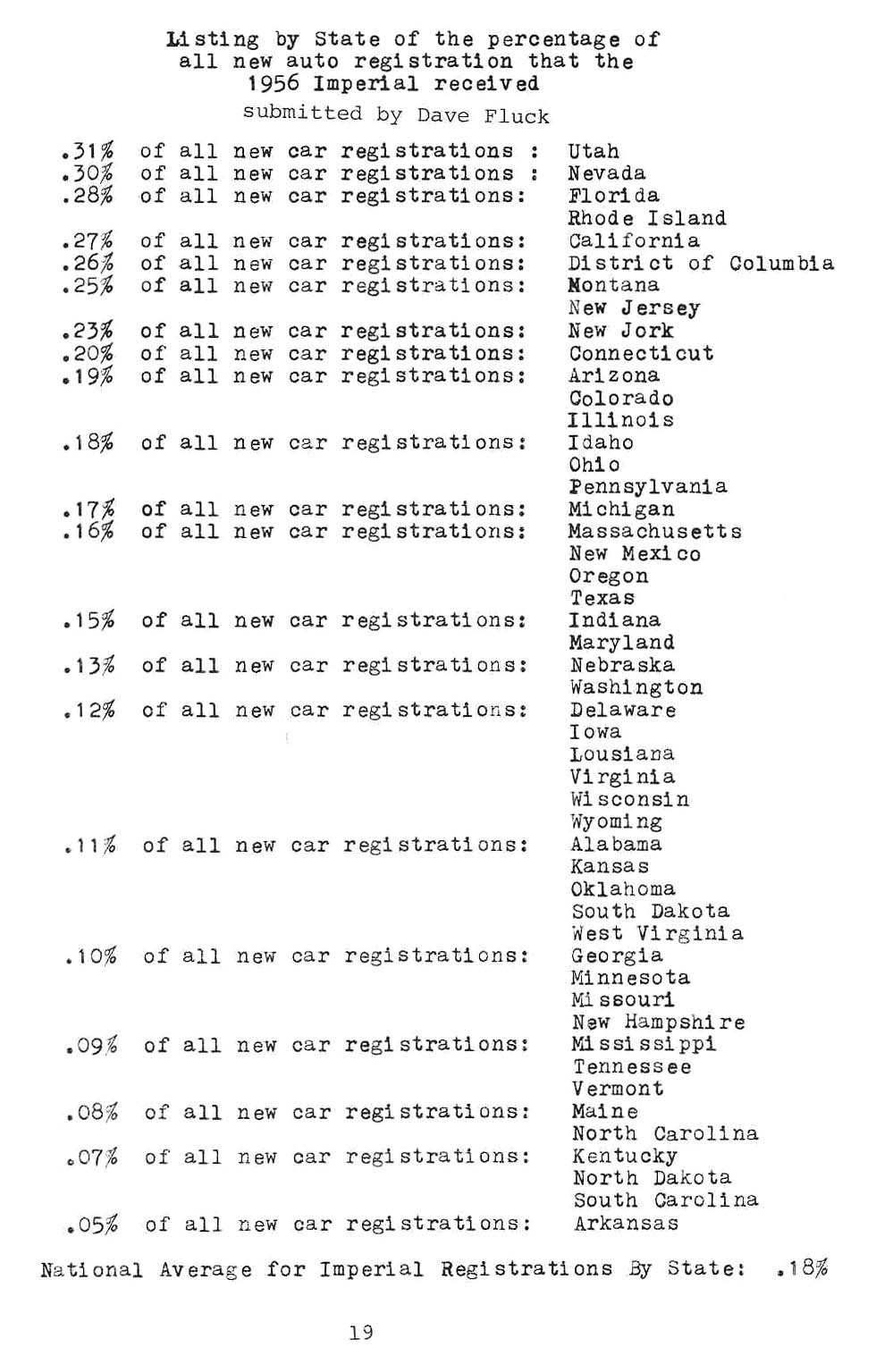 Listing by State of the percentage of all new auto registration that the 1956 Imperial received

submitted by Dave Fluck

.31% of all new car registrations : Utah
.30% of all new car registrations : Nevada
.28% of all new car registrations: Florida
Rhode Island
.27% of all new car registrations: California
.26% of all new car registrations: District of Columbia
.25% of all new car registrations: Montana
New Jersey
.23% of all new car registrations: New Jork
.20% of all new car registrations: Connecticut
.19% of all new car registrations: Arizona
Colorado
Illinois
.18% of all new car registrations: Idaho
Ohio
Pennsylvania
.17% of all new car registrations: Michigan
.16% of all new car registrations: Massachusetts
New Mexico
Oregon
Texas
.15% of all new car registrations: Indiana
Maryland
.13% of all new car registrations: Nebraska
Washington
.12% of all new car registrations: Delaware
Iowa
Lousiana
Virginia
Wisconsin
Wyoming
.11% of all new car registrations: Alabama
Kansas
Oklahoma
South Dakota
West Virginia
.10% of all new car registrations: Georgia
Minnesota
Missouri
New Hampshire
.09% of all new car registrations: Mississippi
Tennessee
Vermont
.08% of all new car registrations: Maine
North Carolina
.07% of all new car registrations: Kentucky
North Dakota
South Carolina
.05% of all new car registrations: Arkansas

National Average for Imperial Registrations By State: .18%

19